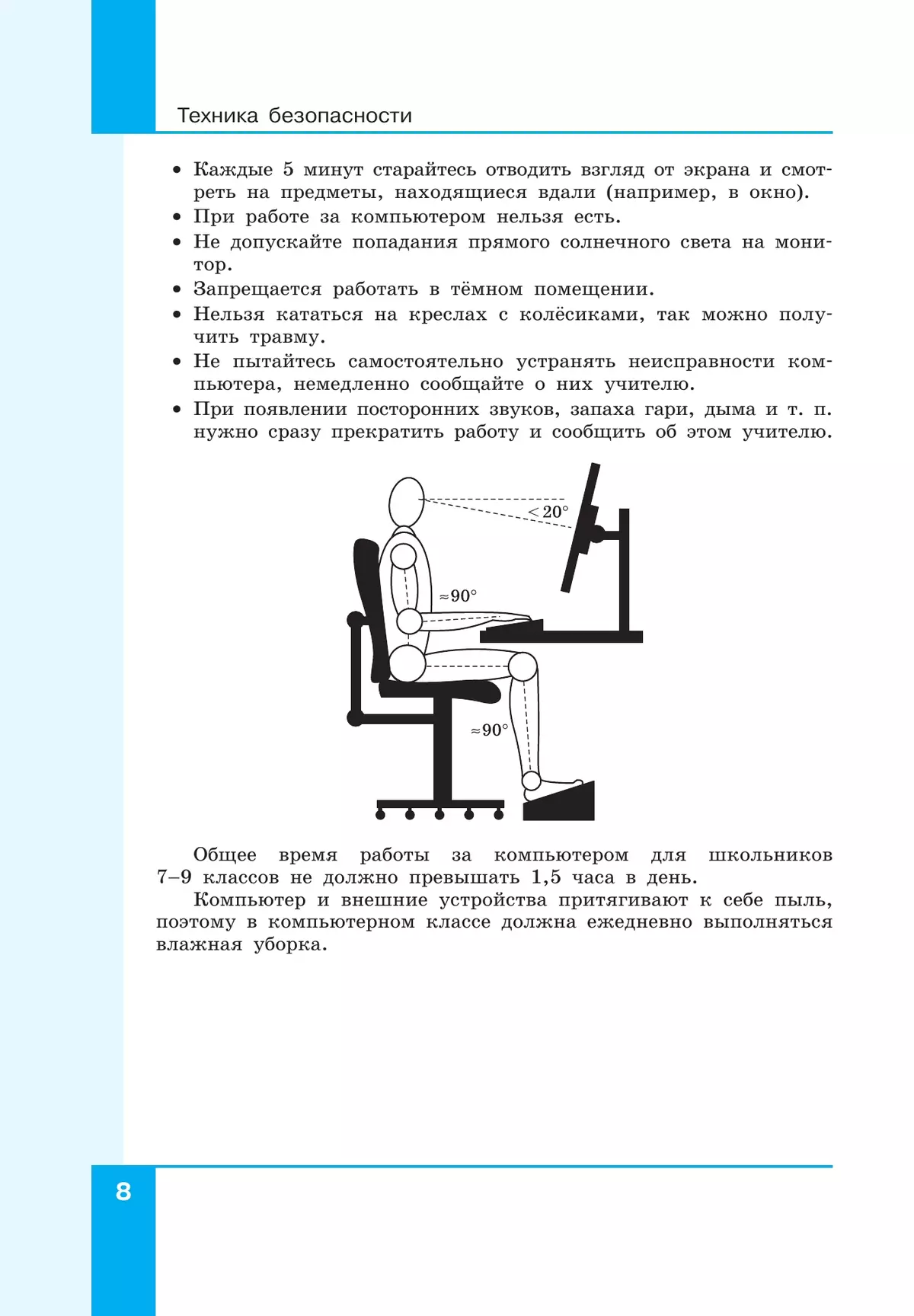 Техника безопасности

• Каждые 5 минут старайтесь отводить взгляд от экрана и смотреть на предметы, находящиеся вдали (например, в окно).
• При работе за компьютером нельзя есть.
• Не допускайте попадания прямого солнечного света на монитор.
• Запрещается работать в тёмном помещении.
• Нельзя кататься на креслах с колёсиками, так можно получить травму.
• Не пытайтесь самостоятельно устранять неисправности компьютера, немедленно сообщайте о них учителю.
• При появлении посторонних звуков, запаха гари, дыма и т. п. нужно сразу прекратить работу и сообщить об этом учителю.

$< 20°$

$\approx 90°$

$\approx 90°$

Общее время работы за компьютером для школьников 7–9 классов не должно превышать 1,5 часа в день.

Компьютер и внешние устройства притягивают к себе пыль, поэтому в компьютерном классе должна ежедневно выполняться влажная уборка.

8